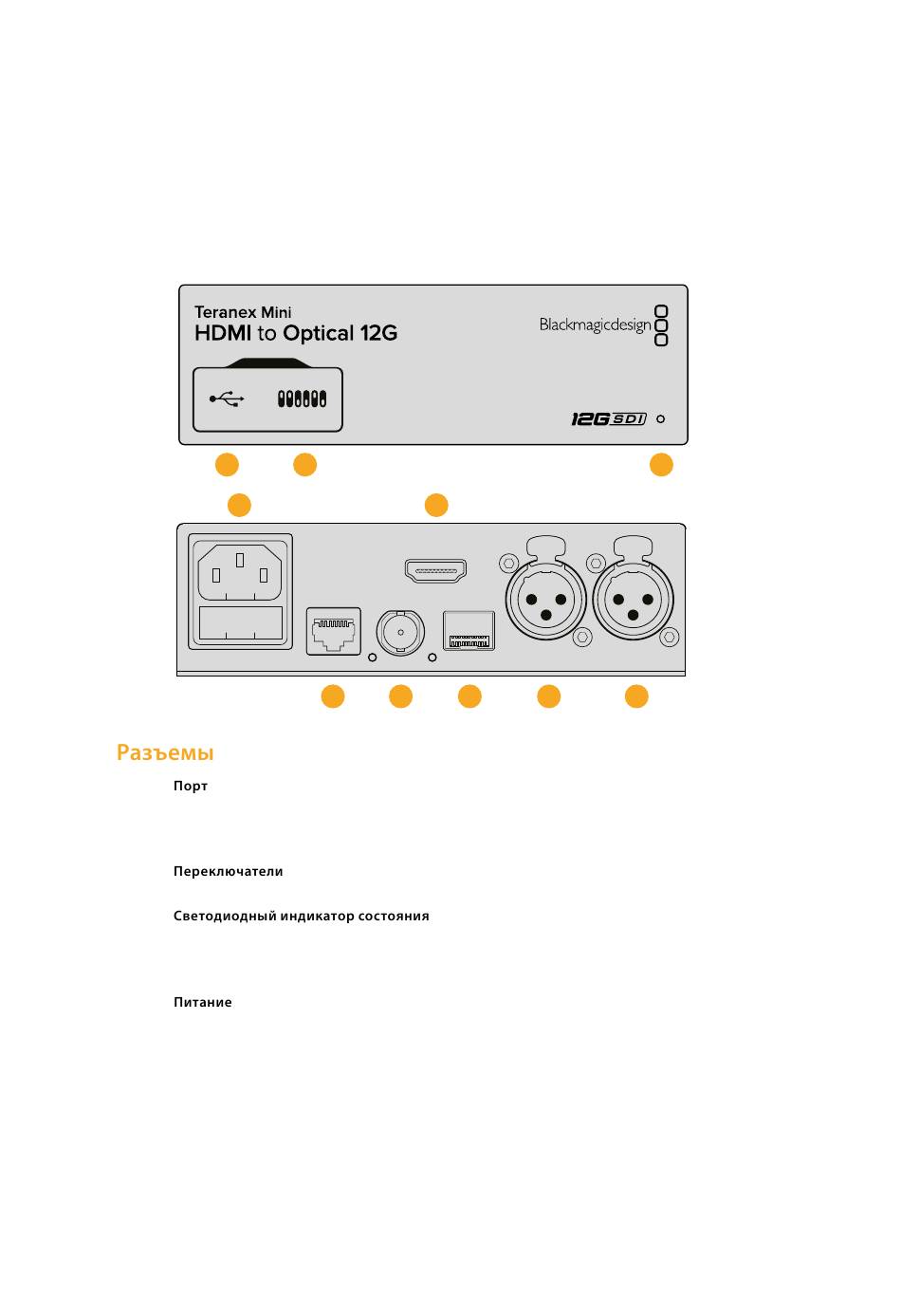 Teranex Mini
HDMI to Optical 12G

Blackmagicdesign

12G SDI

Разъемы

Порт

Переключатели

Светодиодный индикатор состояния

Питание